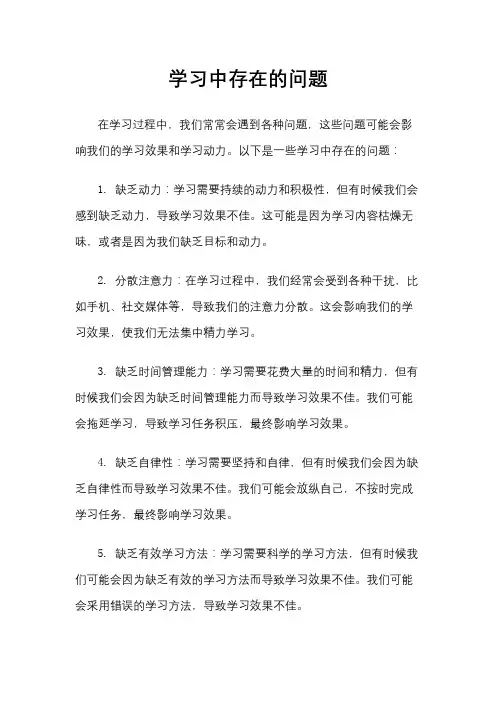 学习中存在的问题

在学习过程中，我们常常会遇到各种问题，这些问题可能会影响我们的学习效果和学习动力。以下是一些学习中存在的问题：

1. 缺乏动力：学习需要持续的动力和积极性，但有时候我们会感到缺乏动力，导致学习效果不佳。这可能是因为学习内容枯燥无味，或者是因为我们缺乏目标和动力。

2. 分散注意力：在学习过程中，我们经常会受到各种干扰，比如手机、社交媒体等，导致我们的注意力分散。这会影响我们的学习效果，使我们无法集中精力学习。

3. 缺乏时间管理能力：学习需要花费大量的时间和精力，但有时候我们会因为缺乏时间管理能力而导致学习效果不佳。我们可能会拖延学习，导致学习任务积压，最终影响学习效果。

4. 缺乏自律性：学习需要坚持和自律，但有时候我们会因为缺乏自律性而导致学习效果不佳。我们可能会放纵自己，不按时完成学习任务，最终影响学习效果。

5. 缺乏有效学习方法：学习需要科学的学习方法，但有时候我们可能会因为缺乏有效的学习方法而导致学习效果不佳。我们可能会采用错误的学习方法，导致学习效果不佳。